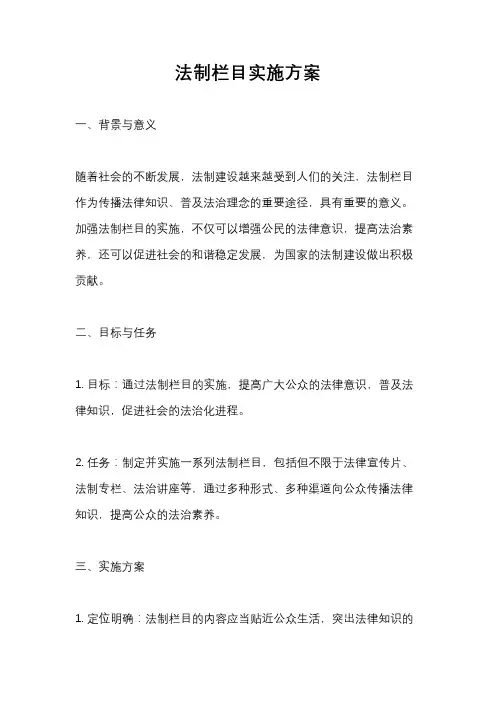 法制栏目实施方案

一、背景与意义

随着社会的不断发展，法制建设越来越受到人们的关注，法制栏目作为传播法律知识、普及法治理念的重要途径，具有重要的意义。加强法制栏目的实施，不仅可以增强公民的法律意识，提高法治素养，还可以促进社会的和谐稳定发展，为国家的法制建设做出积极贡献。

二、目标与任务

1. 目标：通过法制栏目的实施，提高广大公众的法律意识，普及法律知识，促进社会的法治化进程。

2. 任务：制定并实施一系列法制栏目，包括但不限于法律宣传片、法制专栏、法治讲座等，通过多种形式、多种渠道向公众传播法律知识，提高公众的法治素养。

三、实施方案

1. 定位明确：法制栏目的内容应当贴近公众生活，突出法律知识的